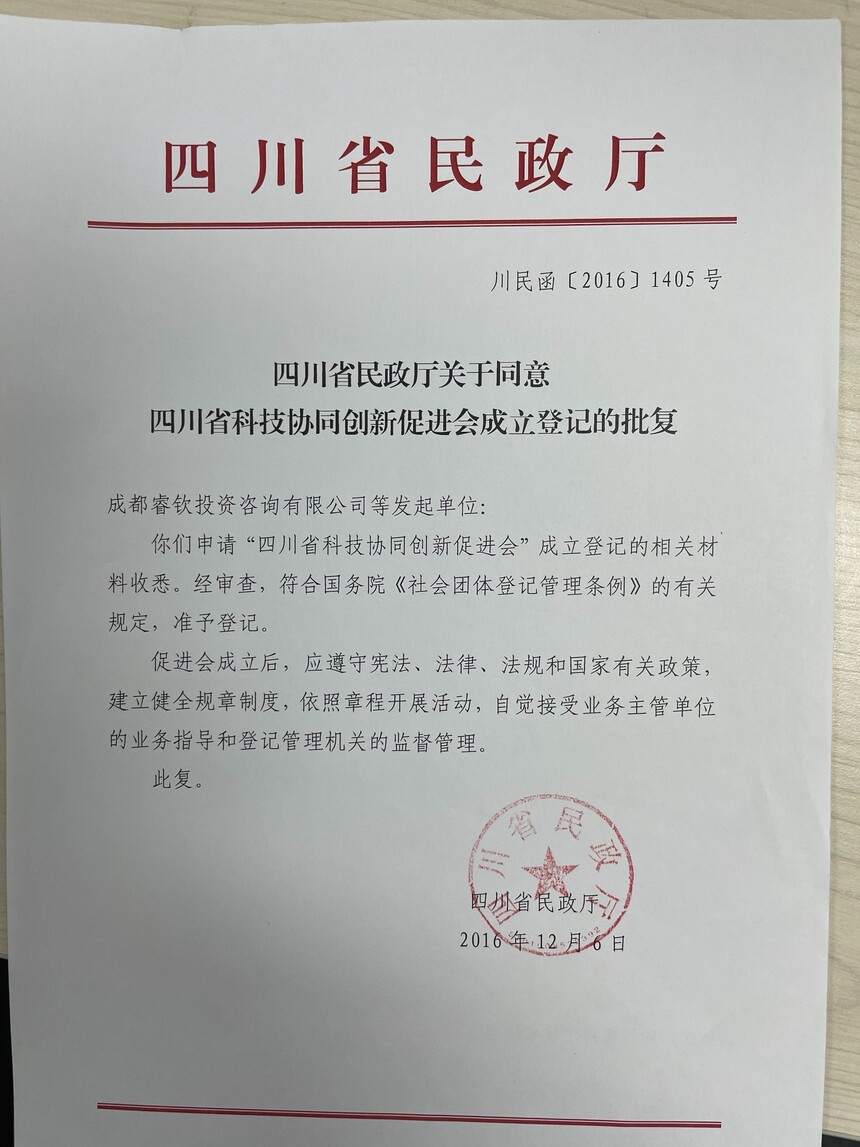 四川省民政厅

川民函〔2016〕1405号

四川省民政厅关于同意
四川省科技协同创新促进会成立登记的批复

成都睿钦投资咨询有限公司等发起单位：

你们申请“四川省科技协同创新促进会”成立登记的相关材料收悉。经审查，符合国务院《社会团体登记管理条例》的有关规定，准予登记。

促进会成立后，应遵守宪法、法律、法规和国家有关政策，建立健全规章制度，依照章程开展活动，自觉接受业务主管单位的业务指导和登记管理机关的监督管理。

此复。

四川省民政厅

四川省民政厅
2016年12月6日